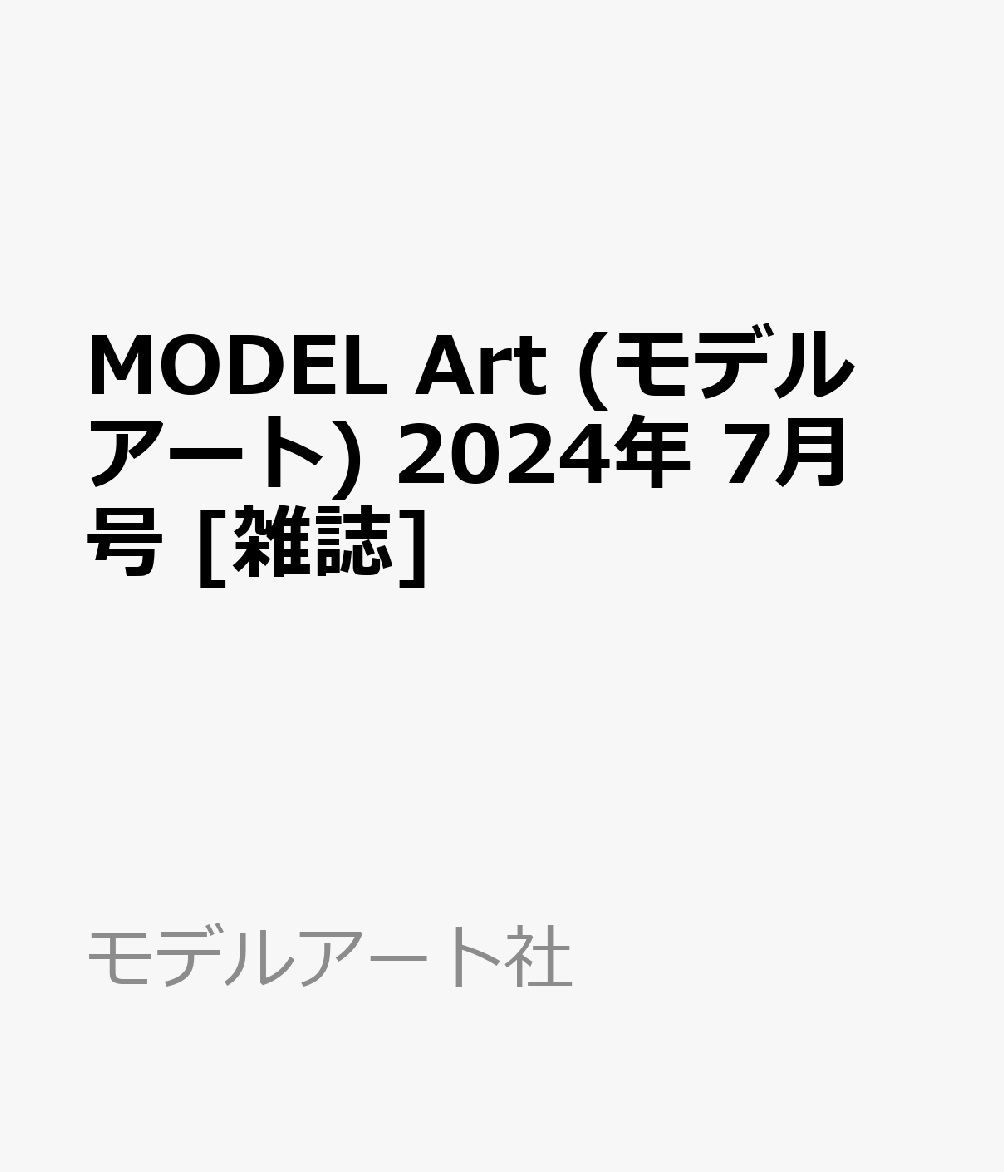 MODEL Art (モデルアート) 2024年 7月号 [雑誌]

モデルアート社